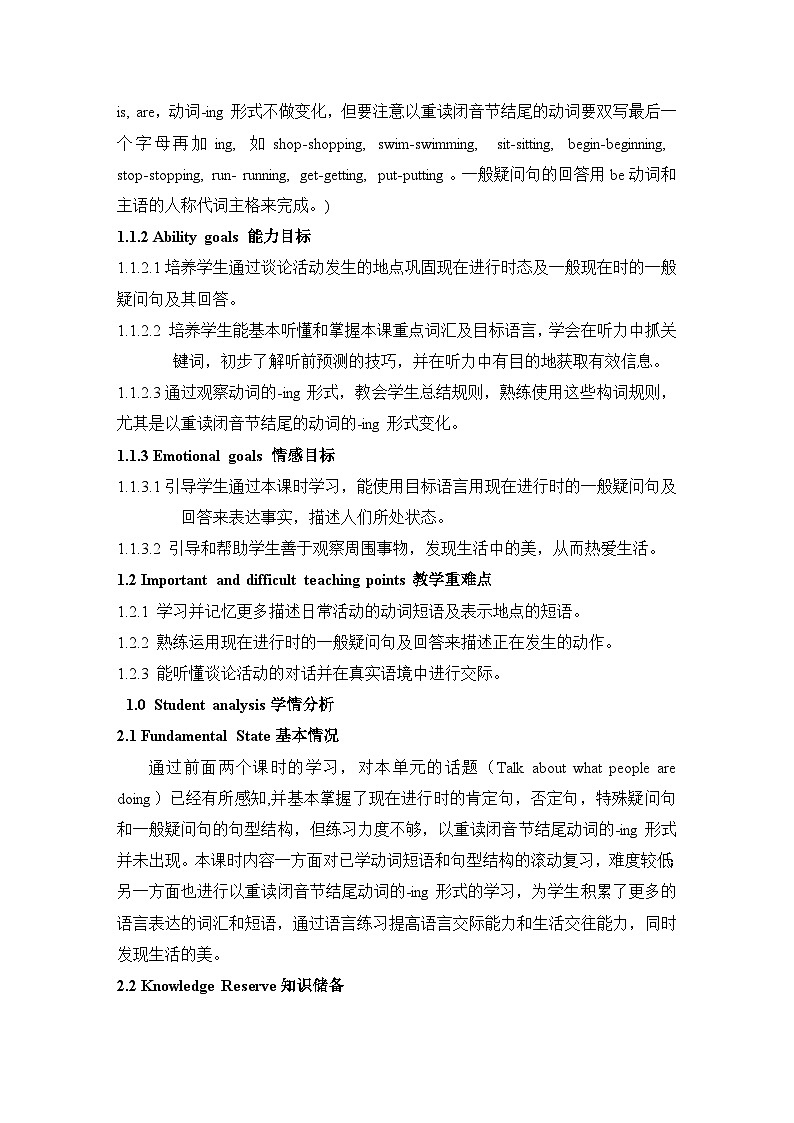 is, are，动词-ing 形式不做变化，但要注意以重读闭音节结尾的动词要双写最后一个字母再加 ing, 如 shop-shopping, swim-swimming, sit-sitting, begin-beginning, stop-stopping, run- running, get-getting, put-putting 。一般疑问句的回答用 be 动词和主语的人称代词主格来完成。)

1.1.2 Ability goals 能力目标

1.1.2.1 培养学生通过谈论活动发生的地点巩固现在进行时态及一般现在时的一般疑问句及其回答。

1.1.2.2 培养学生能基本听懂和掌握本课重点词汇及目标语言，学会在听力中抓关键词，初步了解听前预测的技巧，并在听力中有目的地获取有效信息。

1.1.2.3 通过观察动词的-ing 形式，教会学生总结规则，熟练使用这些构词规则，尤其是以重读闭音节结尾的动词的-ing 形式变化。

1.1.3 Emotional goals 情感目标

1.1.3.1 引导学生通过本课时学习，能使用目标语言用现在进行时的一般疑问句及回答来表达事实，描述人们所处状态。

1.1.3.2 引导和帮助学生善于观察周围事物，发现生活中的美，从而热爱生活。

1.2 Important and difficult teaching points 教学重难点

1.2.1 学习并记忆更多描述日常活动的动词短语及表示地点的短语。

1.2.2 熟练运用现在进行时的一般疑问句及回答来描述正在发生的动作。

1.2.3 能听懂谈论活动的对话并在真实语境中进行交际。

1.0 Student analysis 学情分析

2.1 Fundamental State 基本情况

通过前面两个课时的学习，对本单元的话题（Talk about what people are doing）已经有所感知,并基本掌握了现在进行时的肯定句，否定句，特殊疑问句和一般疑问句的句型结构，但练习力度不够，以重读闭音节结尾动词的-ing 形式并未出现。本课时内容一方面对已学动词短语和句型结构的滚动复习，难度较低另一方面也进行以重读闭音节结尾动词的-ing 形式的学习，为学生积累了更多的语言表达的词汇和短语，通过语言练习提高语言交际能力和生活交往能力，同时发现生活的美。

2.2 Knowledge Reserve 知识储备